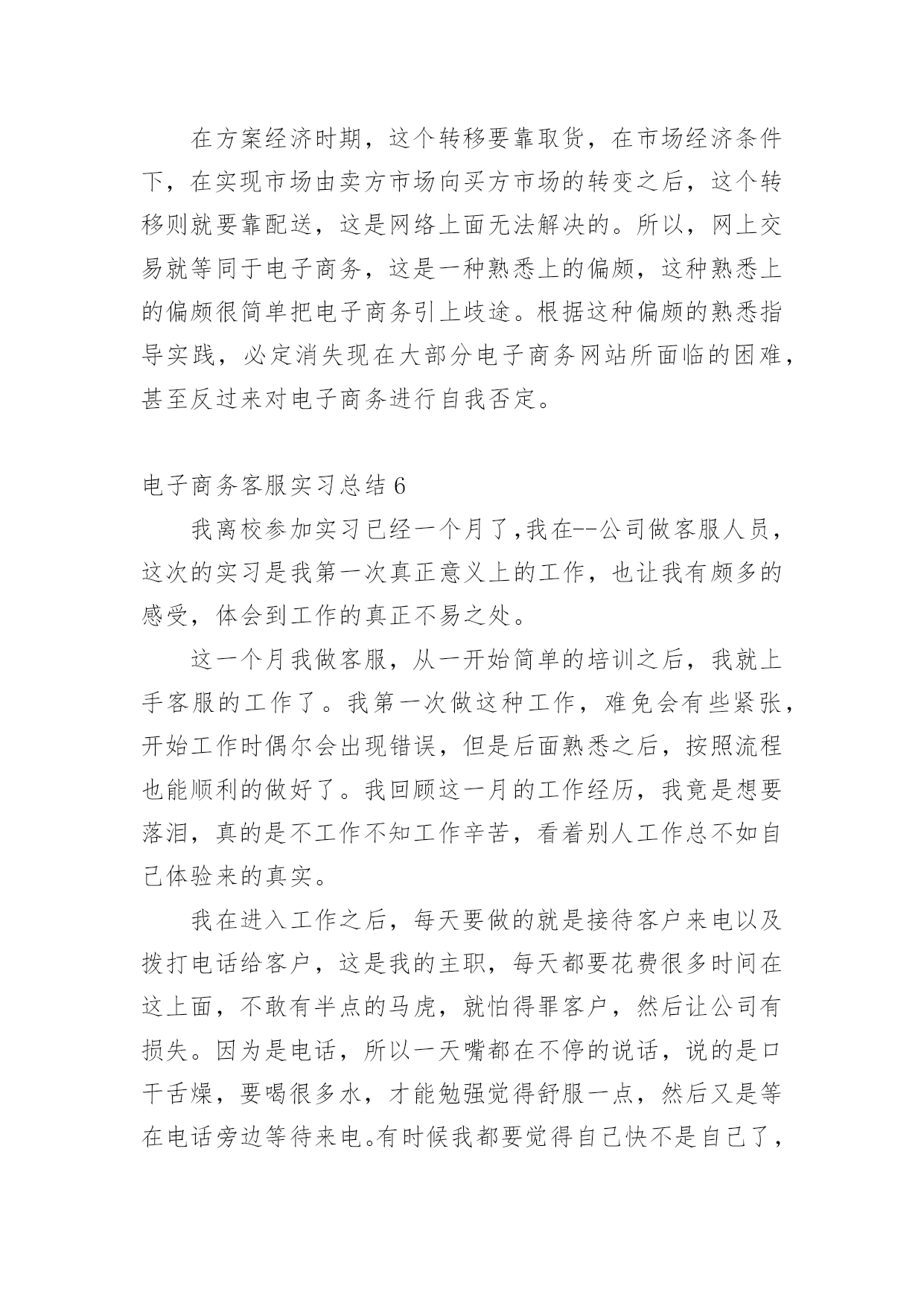 在方案经济时期，这个转移要靠取货，在市场经济条件下，在实现市场由卖方市场向买方市场的转变之后，这个转移则就要靠配送，这是网络上面无法解决的。所以，网上交易就等同于电子商务，这是一种熟悉上的偏颇，这种熟悉上的偏颇很简单把电子商务引上歧途。根据这种偏颇的熟悉指导实践，必定消失现在大部分电子商务网站所面临的困难，甚至反过来对电子商务进行自我否定。

电子商务客服实习总结 6

我离校参加实习已经一个月了，我在--公司做客服人员，这次的实习是我第一次真正意义上的工作，也让我有颇多的感受，体会到工作的真正不易之处。

这一个月我做客服，从一开始简单的培训之后，我就上手客服的工作了。我第一次做这种工作，难免会有些紧张，开始工作时偶尔会出现错误，但是后面熟悉之后，按照流程也能顺利的做好了。我回顾这一月的工作经历，我竟是想要落泪，真的是不工作不知工作辛苦，看着别人工作总不如自己体验来的真实。

我在进入工作之后，每天要做的就是接待客户来电以及拨打电话给客户，这是我的主职，每天都要花费很多时间在这上面，不敢有半点的马虎，就怕得罪客户，然后让公司有损失。因为是电话，所以一天嘴都在不停的说话，说的是口干舌燥，要喝很多水，才能勉强觉得舒服一点，然后又是等在电话旁边等待来电。有时候我都要觉得自己快不是自己了，